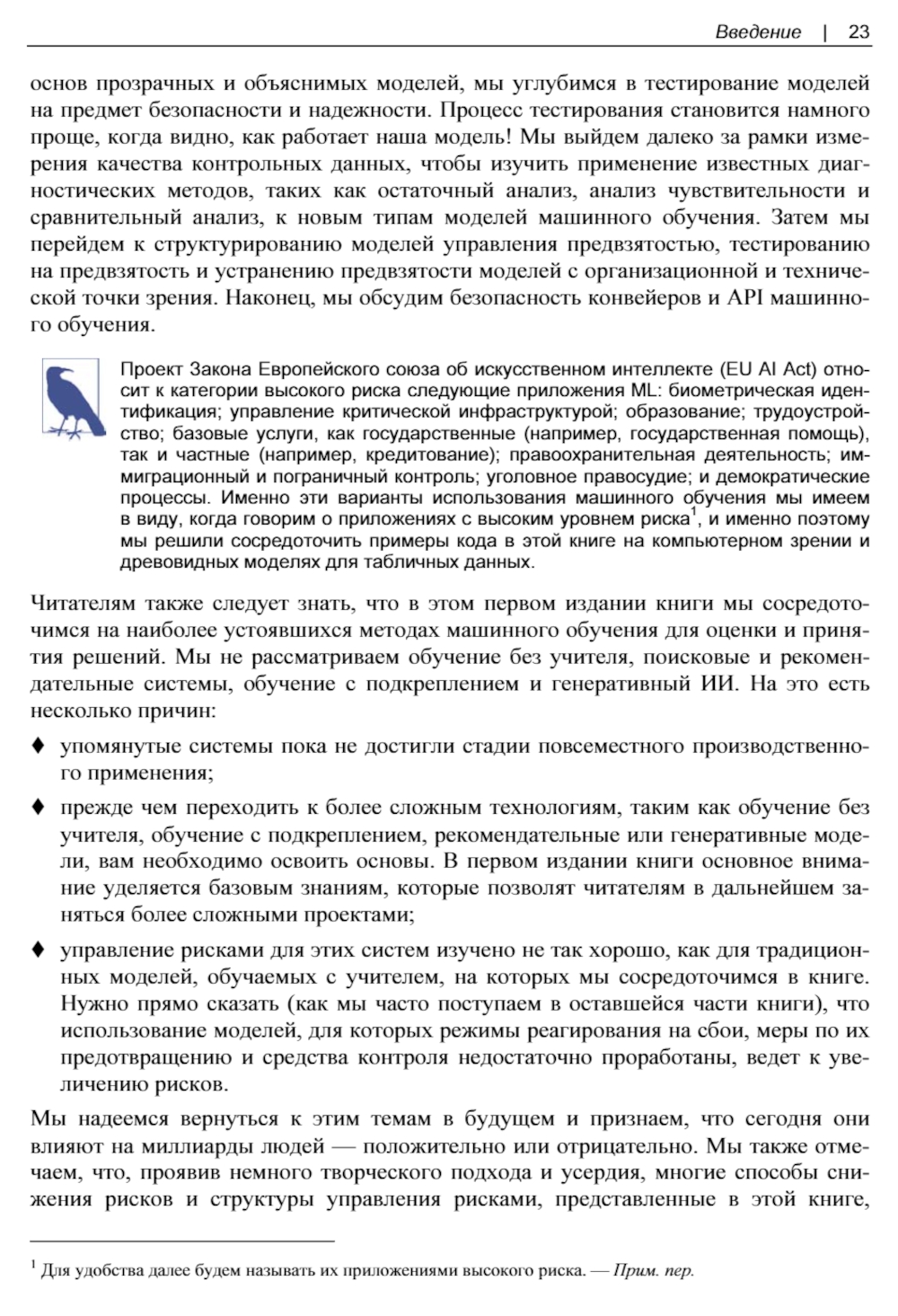 Введение | 23

основ прозрачных и объяснимых моделей, мы углубимся в тестирование моделей на предмет безопасности и надежности. Процесс тестирования становится намного проще, когда видно, как работает наша модель! Мы выйдем далеко за рамки измерения качества контрольных данных, чтобы изучить применение известных диагностических методов, таких как остаточный анализ, анализ чувствительности и сравнительный анализ, к новым типам моделей машинного обучения. Затем мы перейдем к структурированию моделей управления предвзятостью, тестированию на предвзятость и устранению предвзятости моделей с организационной и технической точки зрения. Наконец, мы обсудим безопасность конвейеров и API машинного обучения.

Проект Закона Европейского союза об искусственном интеллекте (EU AI Act) относит к категории высокого риска следующие приложения ML: биометрическая идентификация; управление критической инфраструктурой; образование; трудоустройство; базовые услуги, как государственные (например, государственная помощь), так и частные (например, кредитование); правоохранительная деятельность; иммиграционный и пограничный контроль; уголовное правосудие; и демократические процессы. Именно эти варианты использования машинного обучения мы имеем в виду, когда говорим о приложениях с высоким уровнем риска$^1$, и именно поэтому мы решили сосредоточить примеры кода в этой книге на компьютерном зрении и древовидных моделях для табличных данных.

Читателям также следует знать, что в этом первом издании книги мы сосредоточимся на наиболее устоявшихся методах машинного обучения для оценки и принятия решений. Мы не рассматриваем обучение без учителя, поисковые и рекомендательные системы, обучение с подкреплением и генеративный ИИ. На это есть несколько причин:

♦ упомянутые системы пока не достигли стадии повсеместного производственного применения;

♦ прежде чем переходить к более сложным технологиям, таким как обучение без учителя, обучение с подкреплением, рекомендательные или генеративные модели, вам необходимо освоить основы. В первом издании книги основное внимание уделяется базовым знаниям, которые позволят читателям в дальнейшем заняться более сложными проектами;

♦ управление рисками для этих систем изучено не так хорошо, как для традиционных моделей, обучаемых с учителем, на которых мы сосредоточимся в книге. Нужно прямо сказать (как мы часто поступаем в оставшейся части книги), что использование моделей, для которых режимы реагирования на сбои, меры по их предотвращению и средства контроля недостаточно проработаны, ведет к увеличению рисков.

Мы надеемся вернуться к этим темам в будущем и признаем, что сегодня они влияют на миллиарды людей — положительно или отрицательно. Мы также отмечаем, что, проявив немного творческого подхода и усердия, многие способы снижения рисков и структуры управления рисками, представленные в этой книге,

$^1$ Для удобства далее будем называть их приложениями высокого риска. — Прим. пер.